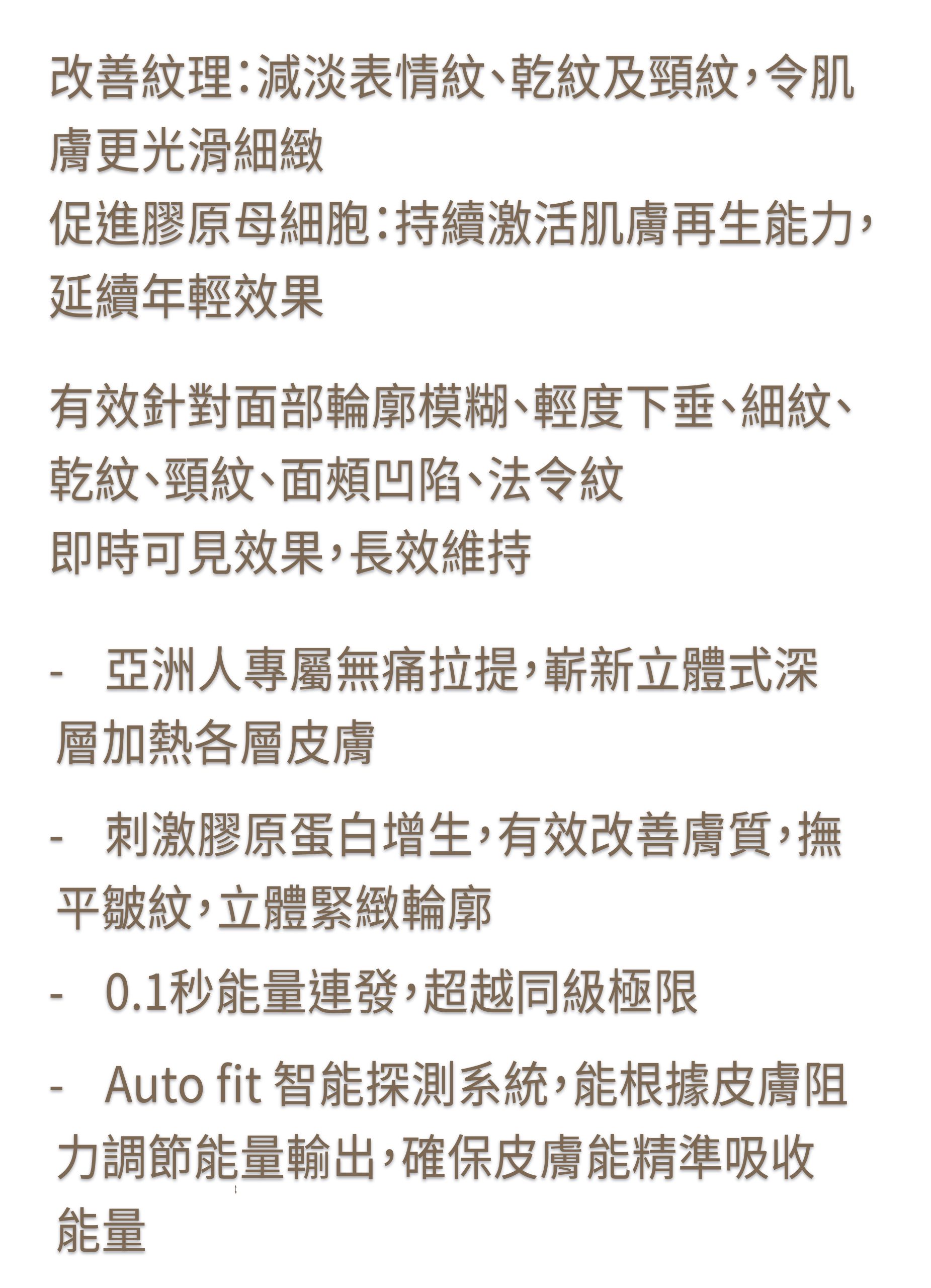 改善紋理：減淡表情紋、乾紋及頸紋，令肌膚更光滑細緻
促進膠原母細胞：持續激活肌膚再生能力，延續年輕效果

有效針對面部輪廓模糊、輕度下垂、細紋、乾紋、頸紋、面頰凹陷、法令紋
即時可見效果，長效維持

- 亞洲人專屬無痛拉提，嶄新立體式深層加熱各層皮膚

- 刺激膠原蛋白增生，有效改善膚質，撫平皺紋，立體緊緻輪廓
- 0.1秒能量連發，超越同級極限

- Auto fit 智能探測系統，能根據皮膚阻力調節能量輸出，確保皮膚能精準吸收能量